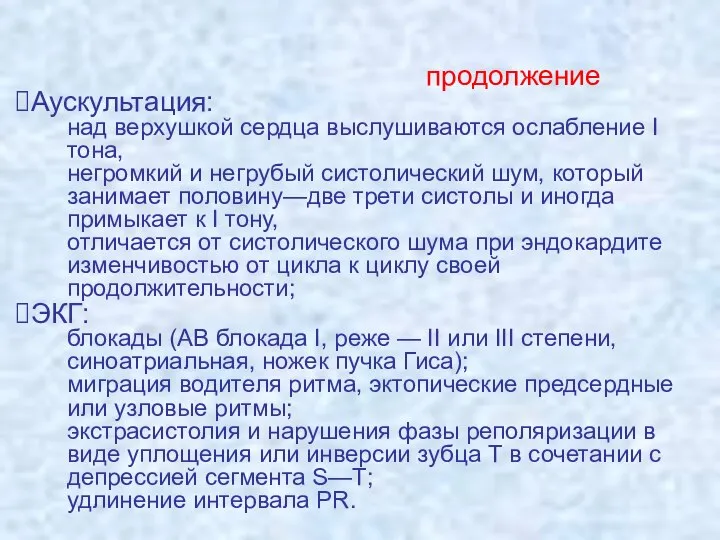 продолжение

Аускультация:

над верхушкой сердца выслушиваются ослабление I тона,

негромкий и негрубый систолический шум, который занимает половину—две трети систолы и иногда примыкает к I тону,

отличается от систолического шума при эндокардите изменчивостью от цикла к циклу своей продолжительности;

ЭКГ:

блокады (АВ блокада I, реже — II или III степени, синоатриальная, ножек пучка Гиса);

миграция водителя ритма, эктопические предсердные или узловые ритмы;

экстрасистолия и нарушения фазы реполяризации в виде уплощения или инверсии зубца Т в сочетании с депрессией сегмента S—T;

удлинение интервала PR.